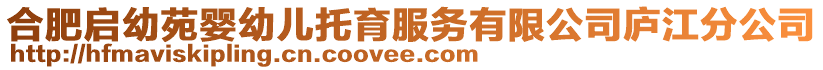 合肥启幼苑婴幼儿托育服务有限公司庐江分公司
http://hfmaviskipling.cn.coovee.com